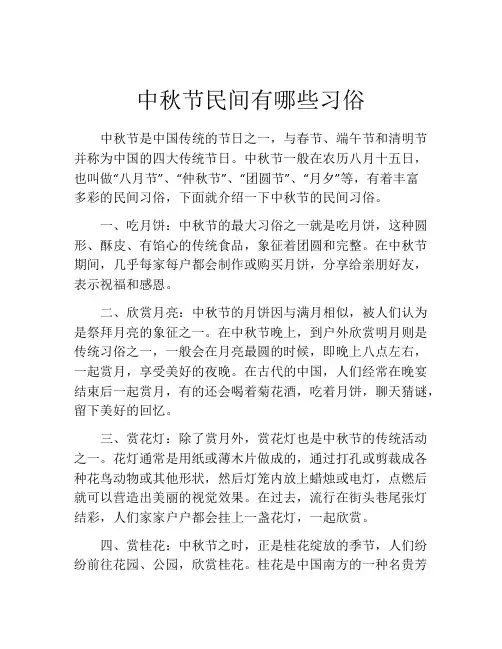 中秋节民间有哪些习俗

中秋节是中国传统的节日之一，与春节、端午节和清明节并称为中国的四大传统节日。中秋节一般在农历八月十五日，也叫做“八月节”、“仲秋节”、“团圆节”、“月夕”等，有着丰富多彩的民间习俗，下面就介绍一下中秋节的民间习俗。

一、吃月饼：中秋节的最大习俗之一就是吃月饼，这种圆形、酥皮、有馅心的传统食品，象征着团圆和完整。在中秋节期间，几乎每家每户都会制作或购买月饼，分享给亲朋好友，表示祝福和感恩。

二、欣赏月亮：中秋节的月饼因与满月相似，被人们认为是祭拜月亮的象征之一。在中秋节晚上，到户外欣赏明月则是传统习俗之一，一般会在月亮最圆的时候，即晚上八点左右，一起赏月，享受美好的夜晚。在古代的中国，人们经常在晚宴结束后一起赏月，有的还会喝着菊花酒，吃着月饼，聊天猜谜，留下美好的回忆。

三、赏花灯：除了赏月外，赏花灯也是中秋节的传统活动之一。花灯通常是用纸或薄木片做成的，通过打孔或剪裁成各种花鸟动物或其他形状，然后灯笼内放上蜡烛或电灯，点燃后就可以营造出美丽的视觉效果。在过去，流行在街头巷尾张灯结彩，人们家家户户都会挂上一盏花灯，一起欣赏。

四、赏桂花：中秋节之时，正是桂花绽放的季节，人们纷纷前往花园、公园，欣赏桂花。桂花是中国南方的一种名贵芳